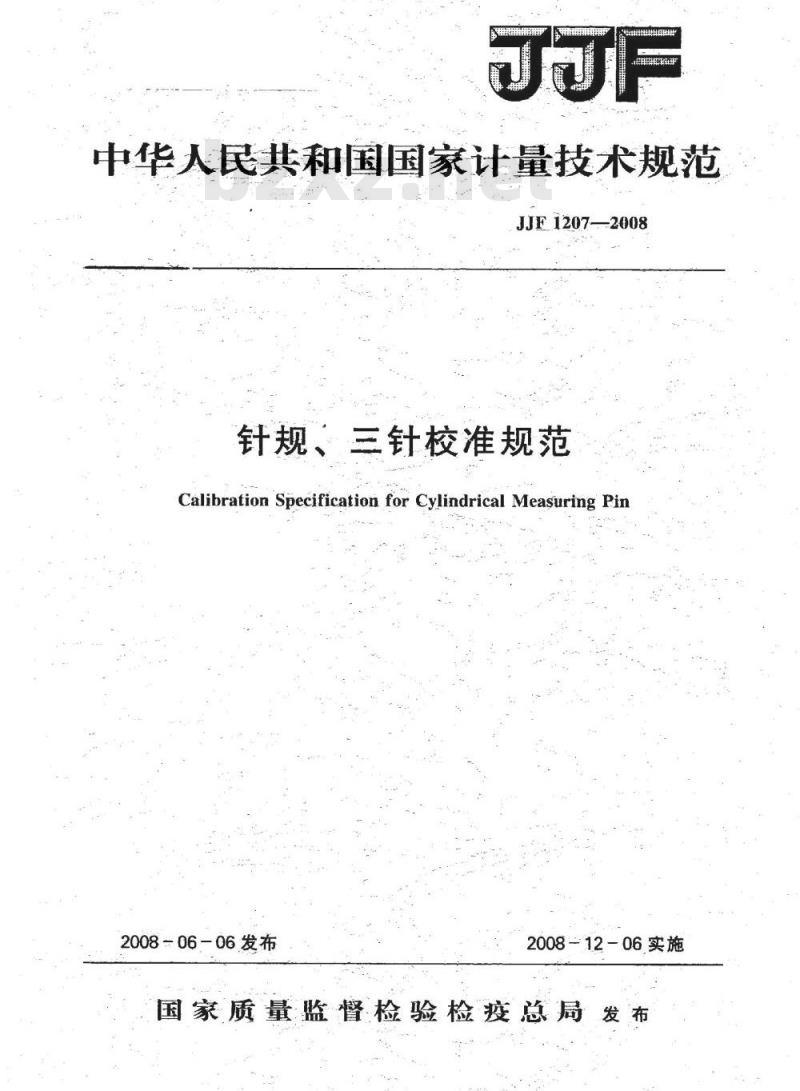 JJF

中华人民共和国国家计量技术规范

bzxz.net

JJF 1207—2008

针规、三针校准规范

Calibration Specification for Cylindrical Measuring Pin

2008-06-06 发布

2008-12-06 实施

国家质量监督检验检疫总局 发布